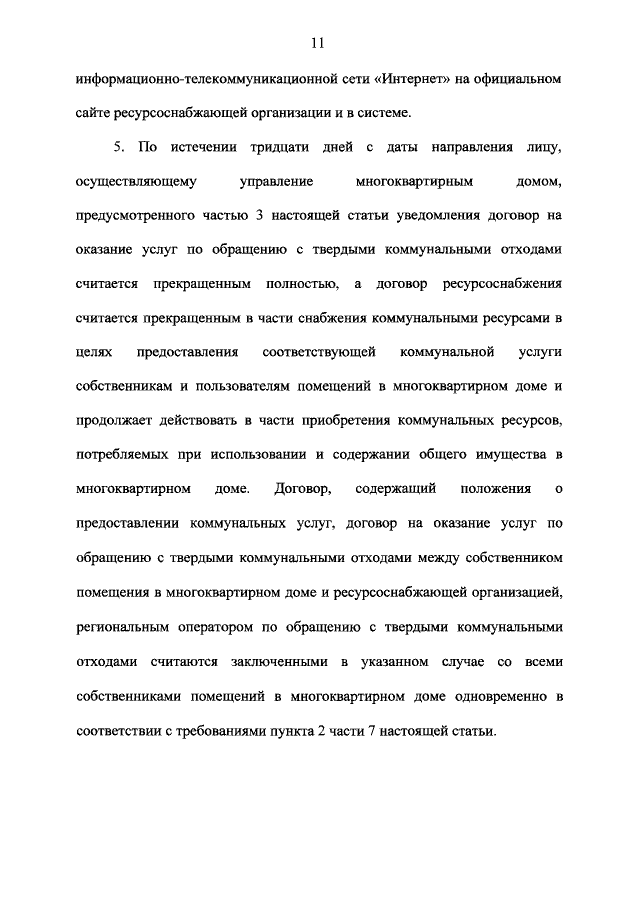 11

информационно-телекоммуникационной сети «Интернет» на официальном сайте ресурсоснабжающей организации и в системе.

5. По истечении тридцати дней с даты направления лицу, осуществляющему управление многоквартирным домом, предусмотренного частью 3 настоящей статьи уведомления договор на оказание услуг по обращению с твердыми коммунальными отходами считается прекращенным полностью, а договор ресурсоснабжения считается прекращенным в части снабжения коммунальными ресурсами в целях предоставления соответствующей коммунальной услуги собственникам и пользователям помещений в многоквартирном доме и продолжает действовать в части приобретения коммунальных ресурсов, потребляемых при использовании и содержании общего имущества в многоквартирном доме. Договор, содержащий положения о предоставлении коммунальных услуг, договор на оказание услуг по обращению с твердыми коммунальными отходами между собственником помещения в многоквартирном доме и ресурсоснабжающей организацией, региональным оператором по обращению с твердыми коммунальными отходами считаются заключенными в указанном случае со всеми собственниками помещений в многоквартирном доме одновременно в соответствии с требованиями пункта 2 части 7 настоящей статьи.